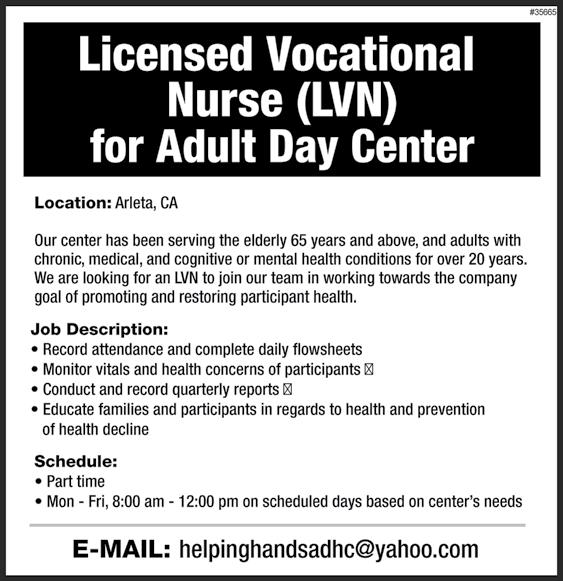 #35665

Licensed Vocational Nurse (LVN) for Adult Day Center

Location: Arleta, CA

Our center has been serving the elderly 65 years and above, and adults with chronic, medical, and cognitive or mental health conditions for over 20 years. We are looking for an LVN to join our team in working towards the company goal of promoting and restoring participant health.

Job Description:
• Record attendance and complete daily flowsheets
• Monitor vitals and health concerns of participants ☒
• Conduct and record quarterly reports ☒
• Educate families and participants in regards to health and prevention of health decline

Schedule:
• Part time
• Mon - Fri, 8:00 am - 12:00 pm on scheduled days based on center's needs

E-MAIL: helpinghandsadhc@yahoo.com